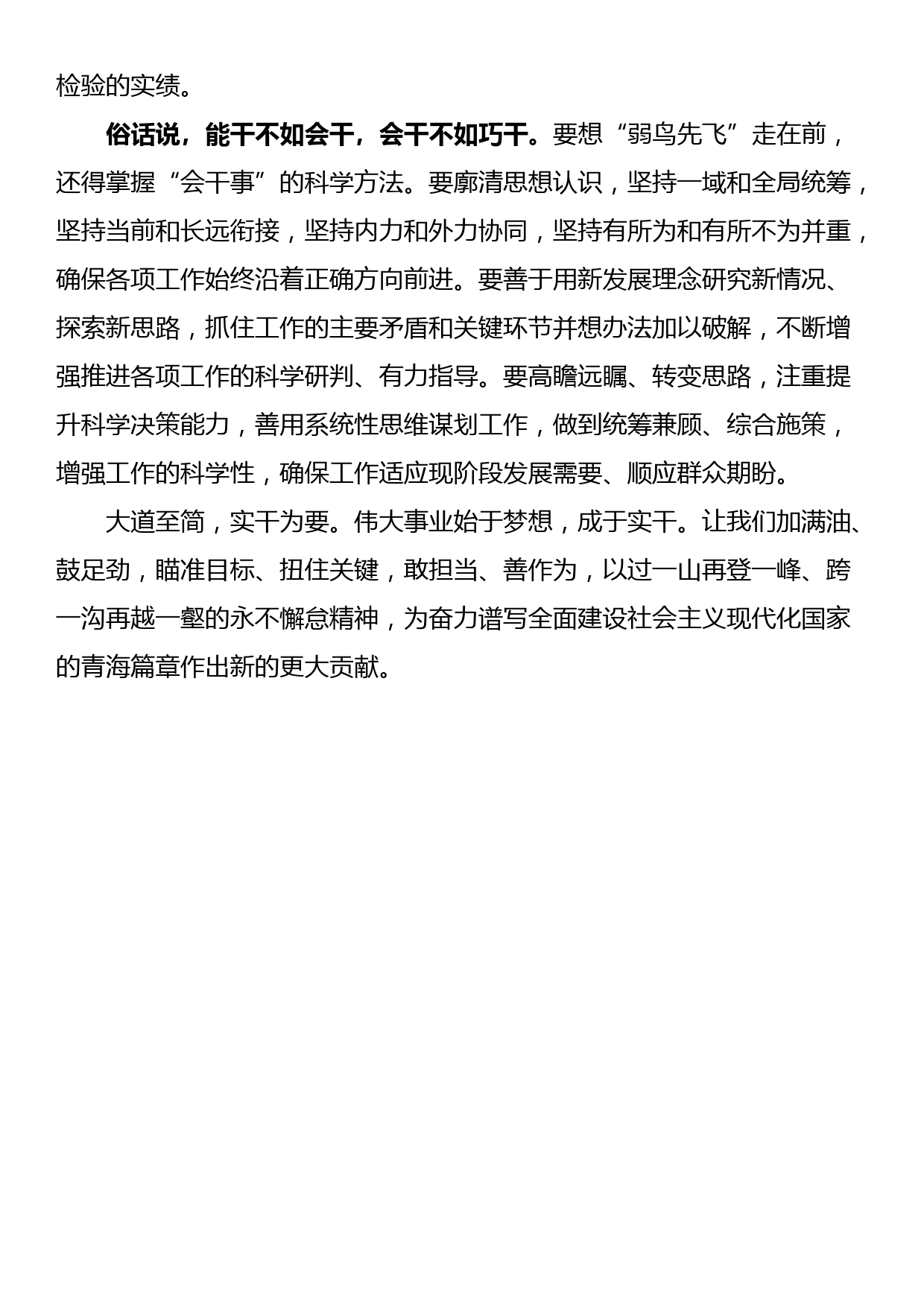 检验的实绩。

俗话说，能干不如会干，会干不如巧干。要想“弱鸟先飞”走在前，还得掌握“会干事”的科学方法。要廓清思想认识，坚持一域和全局统筹，坚持当前和长远衔接，坚持内力和外力协同，坚持有所为和有所不为并重，确保各项工作始终沿着正确方向前进。要善于用新发展理念研究新情况、探索新思路，抓住工作的主要矛盾和关键环节并想办法加以破解，不断增强推进各项工作的科学研判、有力指导。要高瞻远瞩、转变思路，注重提升科学决策能力，善用系统性思维谋划工作，做到统筹兼顾、综合施策，增强工作的科学性，确保工作适应现阶段发展需要、顺应群众期盼。

大道至简，实干为要。伟大事业始于梦想，成于实干。让我们加满油、鼓足劲，瞄准目标、扭住关键，敢担当、善作为，以过一山再登一峰、跨一沟再越一壑的永不懈怠精神，为奋力谱写全面建设社会主义现代化国家的青海篇章作出新的更大贡献。